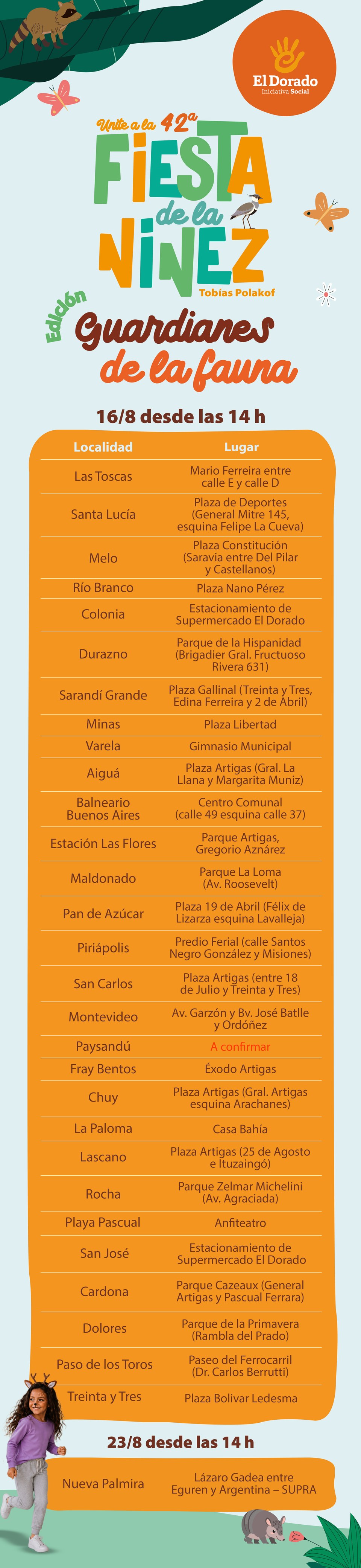 El Dorado
Iniciativa Social

Unite a la 42ª
FIESTA de la NIÑEZ
Tobías Polakof

Edición
Guardianes de la fauna

16/8 desde las 14 h

| Localidad | Lugar |
|---|---|
| Las Toscas | Mario Ferreira entre calle E y calle D |
| Santa Lucía | Plaza de Deportes (General Mitre 145, esquina Felipe La Cueva) |
| Melo | Plaza Constitución (Saravia entre Del Pilar y Castellanos) |
| Río Branco | Plaza Nano Pérez |
| Colonia | Estacionamiento de Supermercado El Dorado |
| Durazno | Parque de la Hispanidad (Brigadier Gral. Fructuoso Rivera 631) |
| Sarandí Grande | Plaza Gallinal (Treinta y Tres, Edina Ferreira y 2 de Abril) |
| Minas | Plaza Libertad |
| Varela | Gimnasio Municipal |
| Aiguá | Plaza Artigas (Gral. La Llana y Margarita Muniz) |
| Balneario Buenos Aires | Centro Comunal (calle 49 esquina calle 37) |
| Estación Las Flores | Parque Artigas, Gregorio Aznárez |
| Maldonado | Parque La Loma (Av. Roosevelt) |
| Pan de Azúcar | Plaza 19 de Abril (Félix de Lizarza esquina Lavalleja) |
| Piriápolis | Predio Ferial (calle Santos Negro González y Misiones) |
| San Carlos | Plaza Artigas (entre 18 de Julio y Treinta y Tres) |
| Montevideo | Av. Garzón y Bv. José Batlle y Ordóñez |
| Paysandú | A confirmar |
| Fray Bentos | Éxodo Artigas |
| Chuy | Plaza Artigas (Gral. Artigas esquina Arachanes) |
| La Paloma | Casa Bahía |
| Lascano | Plaza Artigas (25 de Agosto e Ituzaingó) |
| Rocha | Parque Zelmar Michelini (Av. Agraciada) |
| Playa Pascual | Anfiteatro |
| San José | Estacionamiento de Supermercado El Dorado |
| Cardona | Parque Cazeaux (General Artigas y Pascual Ferrara) |
| Dolores | Parque de la Primavera (Rambla del Prado) |
| Paso de los Toros | Paseo del Ferrocarril (Dr. Carlos Berrutti) |
| Treinta y Tres | Plaza Bolivar Ledesma |

23/8 desde las 14 h

| Nueva Palmira | Lázaro Gadea entre Eguren y Argentina – SUPRA |
|---|---|